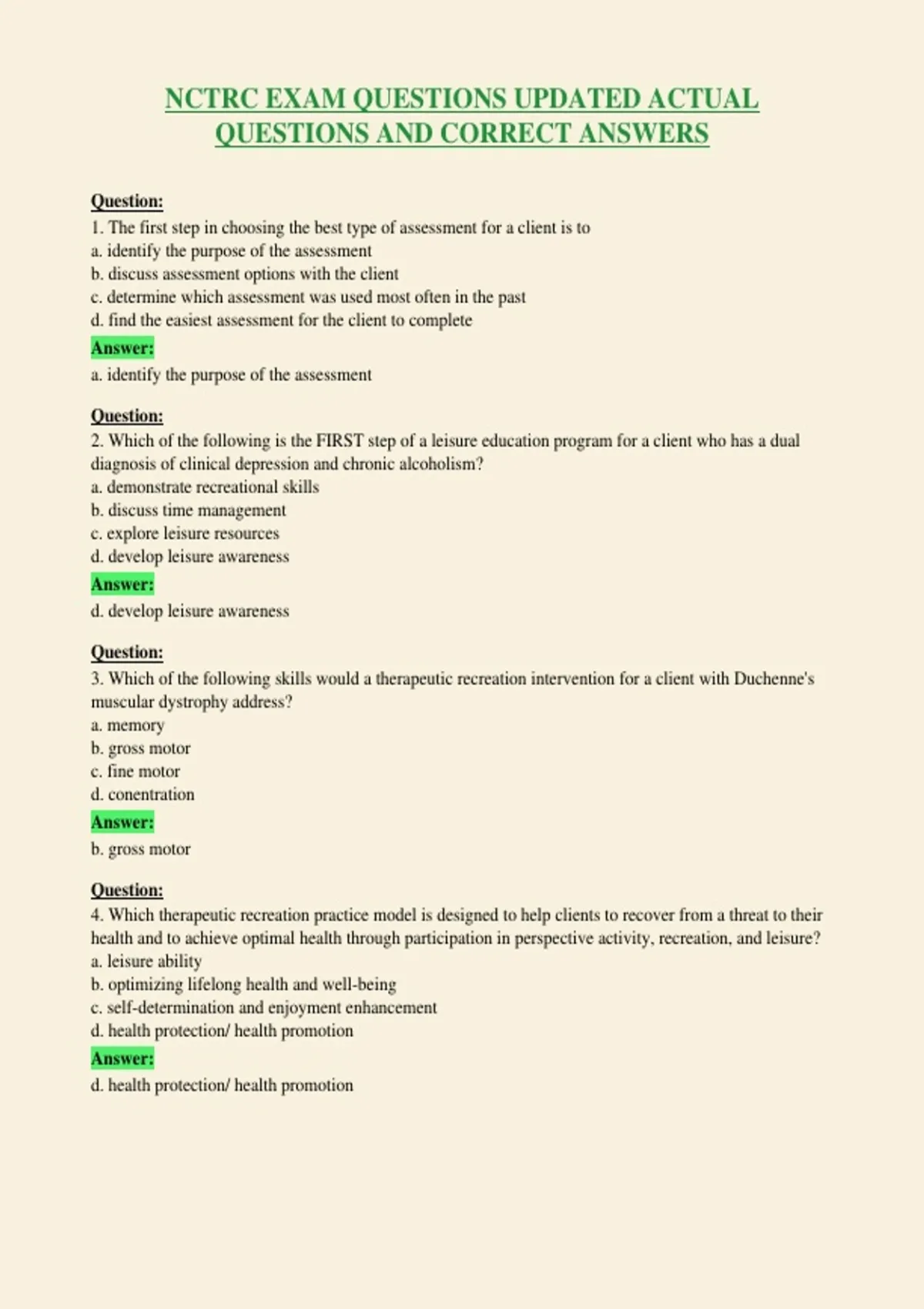 NCTRC EXAM QUESTIONS UPDATED ACTUAL QUESTIONS AND CORRECT ANSWERS

Question:
1. The first step in choosing the best type of assessment for a client is to
a. identify the purpose of the assessment
b. discuss assessment options with the client
c. determine which assessment was used most often in the past
d. find the easiest assessment for the client to complete

Answer:
a. identify the purpose of the assessment

Question:
2. Which of the following is the FIRST step of a leisure education program for a client who has a dual diagnosis of clinical depression and chronic alcoholism?
a. demonstrate recreational skills
b. discuss time management
c. explore leisure resources
d. develop leisure awareness

Answer:
d. develop leisure awareness

Question:
3. Which of the following skills would a therapeutic recreation intervention for a client with Duchenne's muscular dystrophy address?
a. memory
b. gross motor
c. fine motor
d. conentration

Answer:
b. gross motor

Question:
4. Which therapeutic recreation practice model is designed to help clients to recover from a threat to their health and to achieve optimal health through participation in perspective activity, recreation, and leisure?
a. leisure ability
b. optimizing lifelong health and well-being
c. self-determination and enjoyment enhancement
d. health protection/ health promotion

Answer:
d. health protection/ health promotion